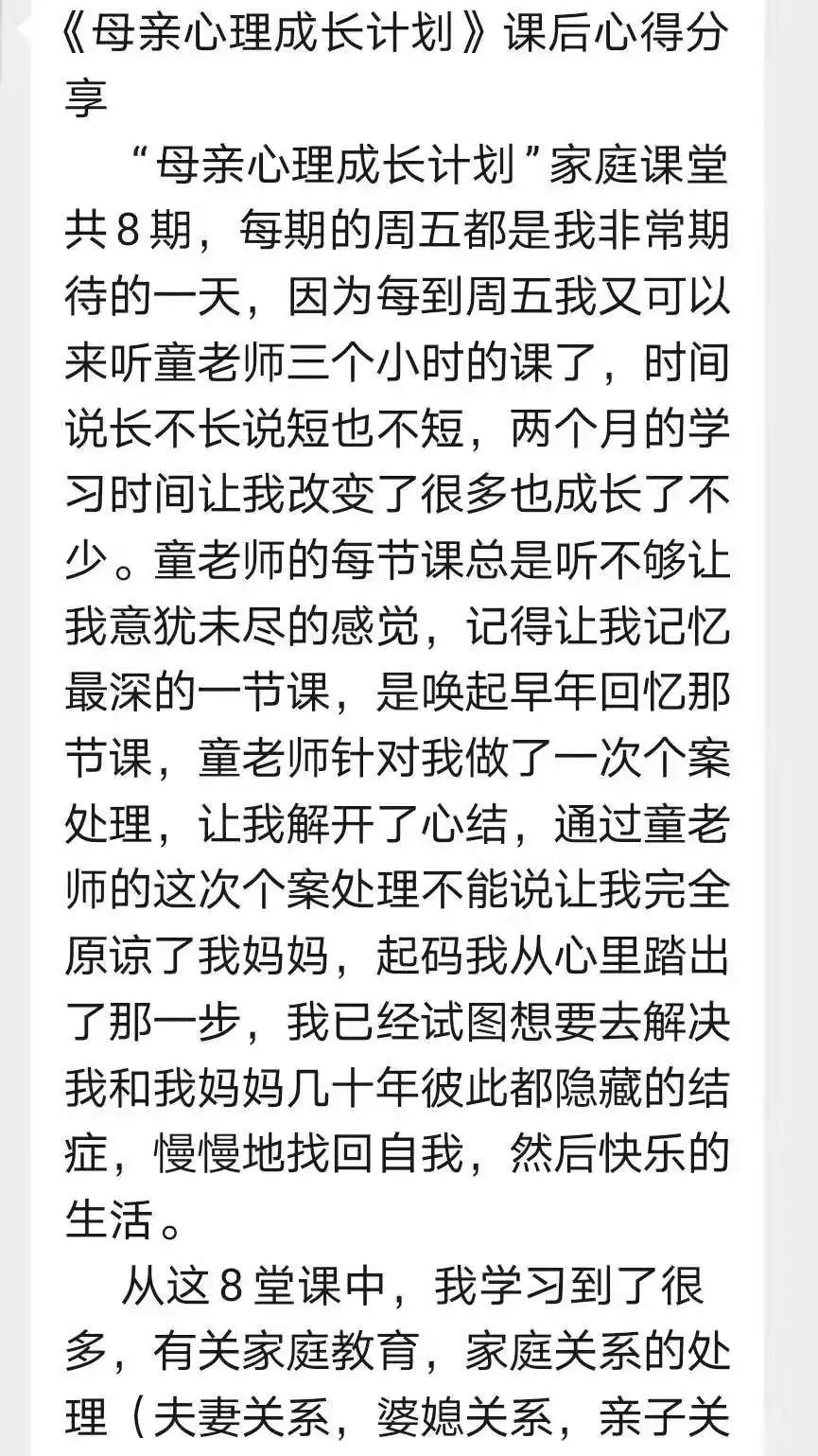 《母亲心理成长计划》课后心得分享

“母亲心理成长计划”家庭课堂共8期，每期的周五都是我非常期待的一天，因为每到周五我又可以来听童老师三个小时的课了，时间说长不长说短也不短，两个月的学习时间让我改变了很多也成长了不少。童老师的每节课总是听不够让我意犹未尽的感觉，记得让我记忆最深的一节课，是唤起早年回忆那节课，童老师针对我做了一次个案处理，让我解开了心结，通过童老师的这次个案处理不能说让我完全原谅了我妈妈，起码我从心里踏出了那一步，我已经试图想要去解决我和我妈妈几十年彼此都隐藏的结症，慢慢地找回自我，然后快乐的生活。

从这8堂课中，我学习到了很多，有关家庭教育，家庭关系的处理（夫妻关系，婆媳关系，亲子关